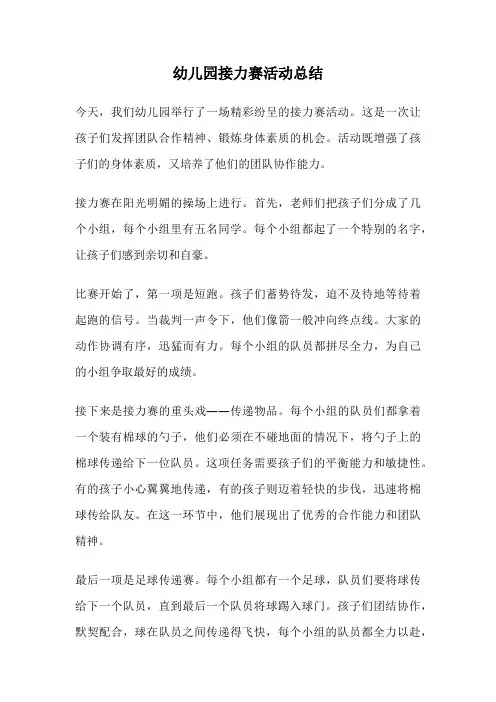 幼儿园接力赛活动总结

今天，我们幼儿园举行了一场精彩纷呈的接力赛活动。这是一次让孩子们发挥团队合作精神、锻炼身体素质的机会。活动既增强了孩子们的身体素质，又培养了他们的团队协作能力。

接力赛在阳光明媚的操场上进行。首先，老师们把孩子们分成了几个小组，每个小组里有五名同学。每个小组都起了一个特别的名字，让孩子们感到亲切和自豪。

比赛开始了，第一项是短跑。孩子们蓄势待发，迫不及待地等待着起跑的信号。当裁判一声令下，他们像箭一般冲向终点线。大家的动作协调有序，迅猛而有力。每个小组的队员都拼尽全力，为自己的小组争取最好的成绩。

接下来是接力赛的重头戏——传递物品。每个小组的队员们都拿着一个装有棉球的勺子，他们必须在不碰地面的情况下，将勺子上的棉球传递给下一位队员。这项任务需要孩子们的平衡能力和敏捷性。有的孩子小心翼翼地传递，有的孩子则迈着轻快的步伐，迅速将棉球传给队友。在这一环节中，他们展现出了优秀的合作能力和团队精神。

最后一项是足球传递赛。每个小组都有一个足球，队员们要将球传给下一个队员，直到最后一个队员将球踢入球门。孩子们团结协作，默契配合，球在队员之间传递得飞快，每个小组的队员都全力以赴，